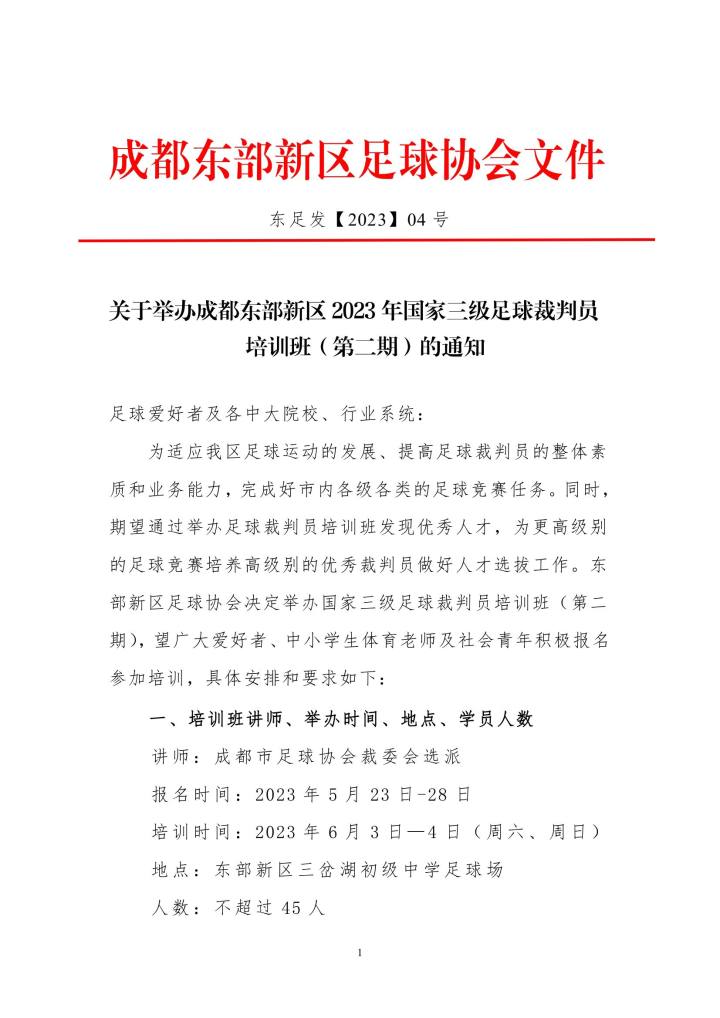 成都东部新区足球协会文件

东足发【2023】04 号

关于举办成都东部新区 2023 年国家三级足球裁判员培训班（第二期）的通知

足球爱好者及各中大院校、行业系统：

为适应我区足球运动的发展、提高足球裁判员的整体素质和业务能力，完成好市内各级各类的足球竞赛任务。同时，期望通过举办足球裁判员培训班发现优秀人才，为更高级别的足球竞赛培养高级别的优秀裁判员做好人才选拔工作。东部新区足球协会决定举办国家三级足球裁判员培训班（第二期），望广大爱好者、中小学生体育老师及社会青年积极报名参加培训，具体安排和要求如下：

一、培训班讲师、举办时间、地点、学员人数

讲师：成都市足球协会裁委会选派

报名时间：2023 年 5 月 23 日-28 日

培训时间：2023 年 6 月 3 日—4 日（周六、周日）

地点：东部新区三岔湖初级中学足球场

人数：不超过 45 人

1